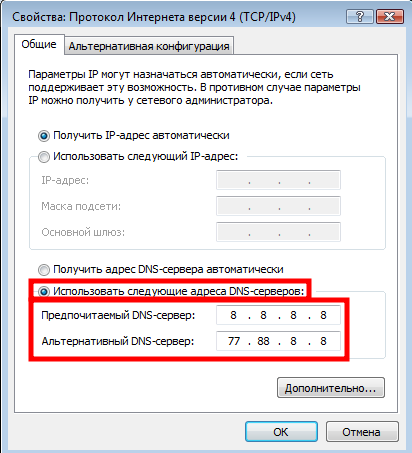 Свойства: Протокол Интернета версии 4 (TCP/IPv4)

?

Общие

Альтернативная конфигурация

Параметры IP могут назначаться автоматически, если сеть поддерживает эту возможность. В противном случае параметры IP можно получить у сетевого администратора.

Получить IP-адрес автоматически

Использовать следующий IP-адрес:

IP-адрес: . . .

Маска подсети: . . .

Основной шлюз: . . .

Получить адрес DNS-сервера автоматически

Использовать следующие адреса DNS-серверов:

Предпочитаемый DNS-сервер: 8 . 8 . 8 . 8

Альтернативный DNS-сервер: 77 . 88 . 8 . 8

Дополнительно...

OK

Отмена